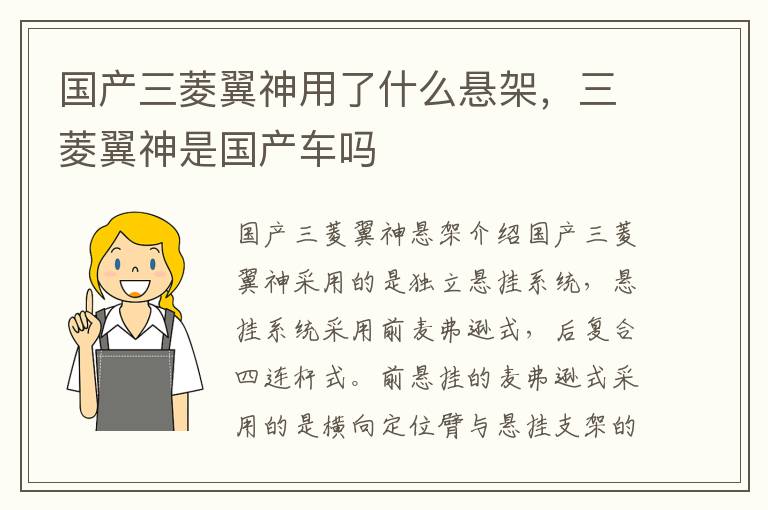 国产三菱翼神用了什么悬架，三菱翼神是国产车吗

国产三菱翼神悬架介绍国产三菱翼神采用的是独立悬挂系统，悬挂系统采用前麦弗逊式，后复合四连杆式。前悬挂的麦弗逊式采用的是横向定位臂与悬挂支架的